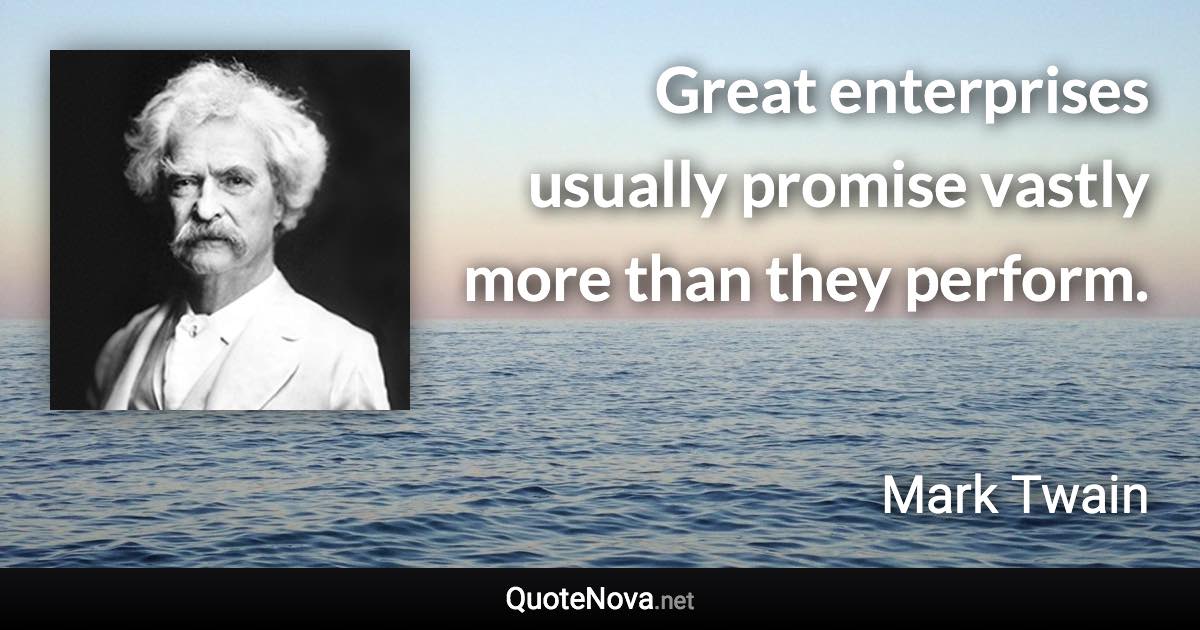 Great enterprises usually promise vastly more than they perform.

Mark Twain

QuoteNova.net